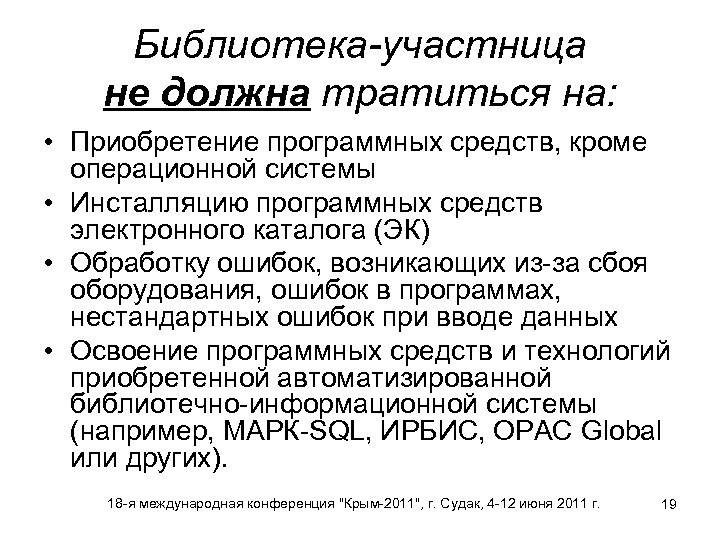 Библиотека-участница не должна тратиться на:

• Приобретение программных средств, кроме операционной системы
• Инсталляцию программных средств электронного каталога (ЭК)
• Обработку ошибок, возникающих из-за сбоя оборудования, ошибок в программах, нестандартных ошибок при вводе данных
• Освоение программных средств и технологий приобретенной автоматизированной библиотечно-информационной системы (например, МАРК-SQL, ИРБИС, OPAC Global или других).

18-я международная конференция "Крым-2011", г. Судак, 4-12 июня 2011 г.

19